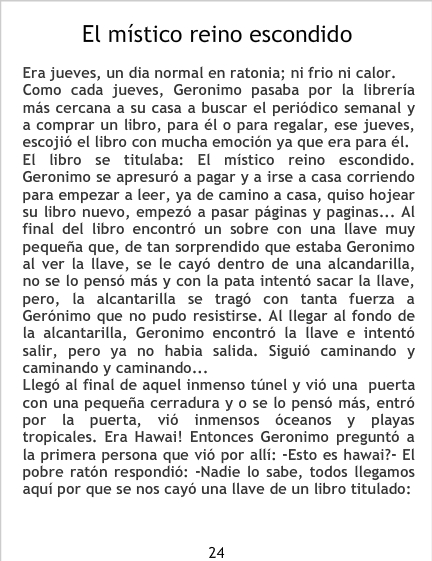 El místico reino escondido

Era jueves, un dia normal en ratonia; ni frio ni calor.

Como cada jueves, Geronimo pasaba por la librería más cercana a su casa a buscar el periódico semanal y a comprar un libro, para él o para regalar, ese jueves, escojió el libro con mucha emoción ya que era para él.

El libro se titulaba: El místico reino escondido. Geronimo se apresuró a pagar y a irse a casa corriendo para empezar a leer, ya de camino a casa, quiso hojear su libro nuevo, empezó a pasar páginas y paginas... Al final del libro encontró un sobre con una llave muy pequeña que, de tan sorprendido que estaba Geronimo al ver la llave, se le cayó dentro de una alcandarilla, no se lo pensó más y con la pata intentó sacar la llave, pero, la alcantarilla se tragó con tanta fuerza a Gerónimo que no pudo resistirse. Al llegar al fondo de la alcantarilla, Geronimo encontró la llave e intentó salir, pero ya no habia salida. Siguió caminando y caminando y caminando...

Llegó al final de aquel inmenso túnel y vió una puerta con una pequeña cerradura y o se lo pensó más, entró por la puerta, vió inmensos óceanos y playas tropicales. Era Hawai! Entonces Geronimo preguntó a la primera persona que vió por allí: -Esto es hawai?- El pobre ratón respondió: -Nadie lo sabe, todos llegamos aquí por que se nos cayó una llave de un libro titulado:

24